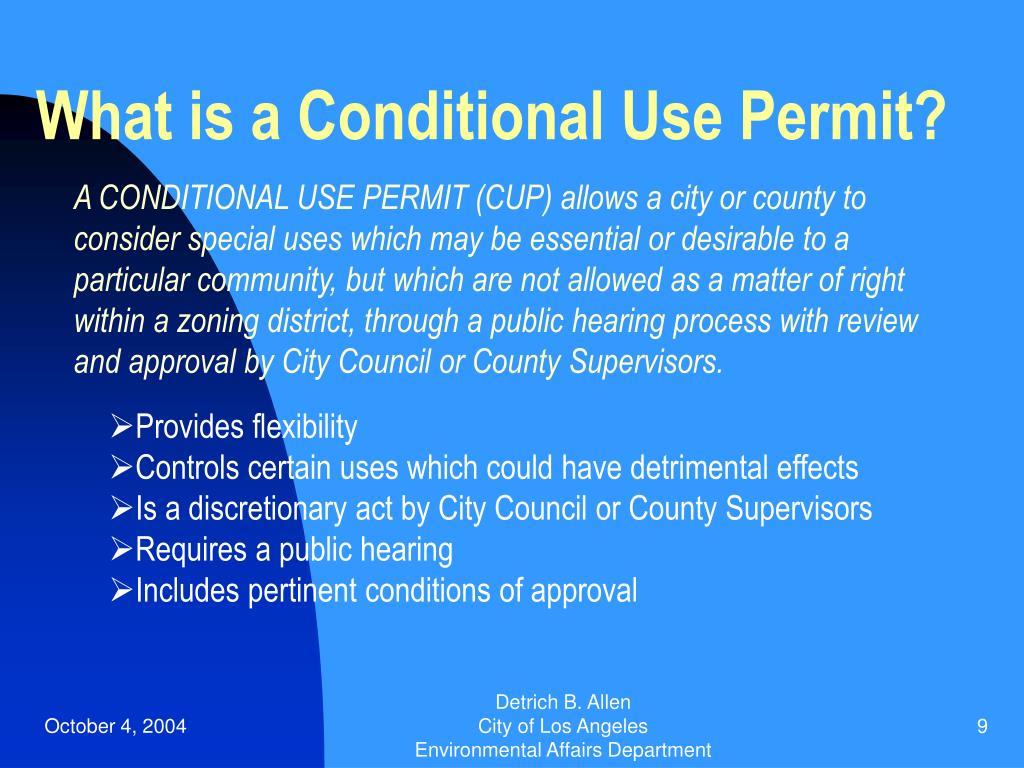 What is a Conditional Use Permit?

A CONDITIONAL USE PERMIT (CUP) allows a city or county to consider special uses which may be essential or desirable to a particular community, but which are not allowed as a matter of right within a zoning district, through a public hearing process with review and approval by City Council or County Supervisors.

➢Provides flexibility
➢Controls certain uses which could have detrimental effects
➢Is a discretionary act by City Council or County Supervisors
➢Requires a public hearing
➢Includes pertinent conditions of approval

October 4, 2004

Detrich B. Allen
City of Los Angeles
Environmental Affairs Department

9